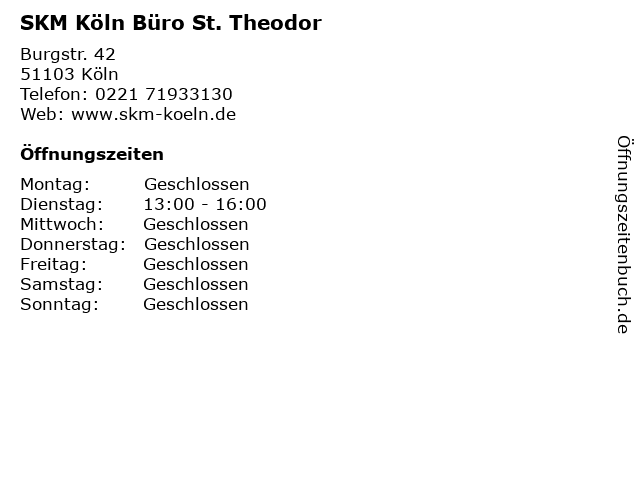 SKM Köln Büro St. Theodor

Burgstr. 42
51103 Köln
Telefon: 0221 71933130
Web: www.skm-koeln.de

Öffnungszeiten

Montag: Geschlossen
Dienstag: 13:00 - 16:00
Mittwoch: Geschlossen
Donnerstag: Geschlossen
Freitag: Geschlossen
Samstag: Geschlossen
Sonntag: Geschlossen

Öffnungszeitenbuch.de